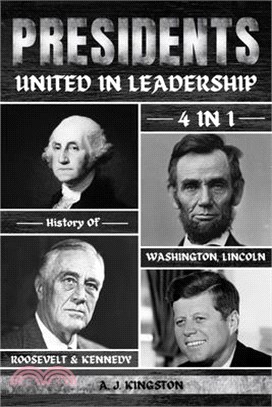 PRESIDENTS

UNITED IN LEADERSHIP

4 IN 1

History Of

WASHINGTON, LINCOLN

ROOSEVELT & KENNEDY

A. J. KINGSTON